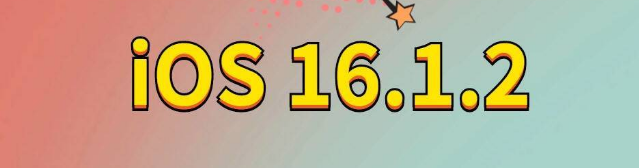 iOS 16.1.2